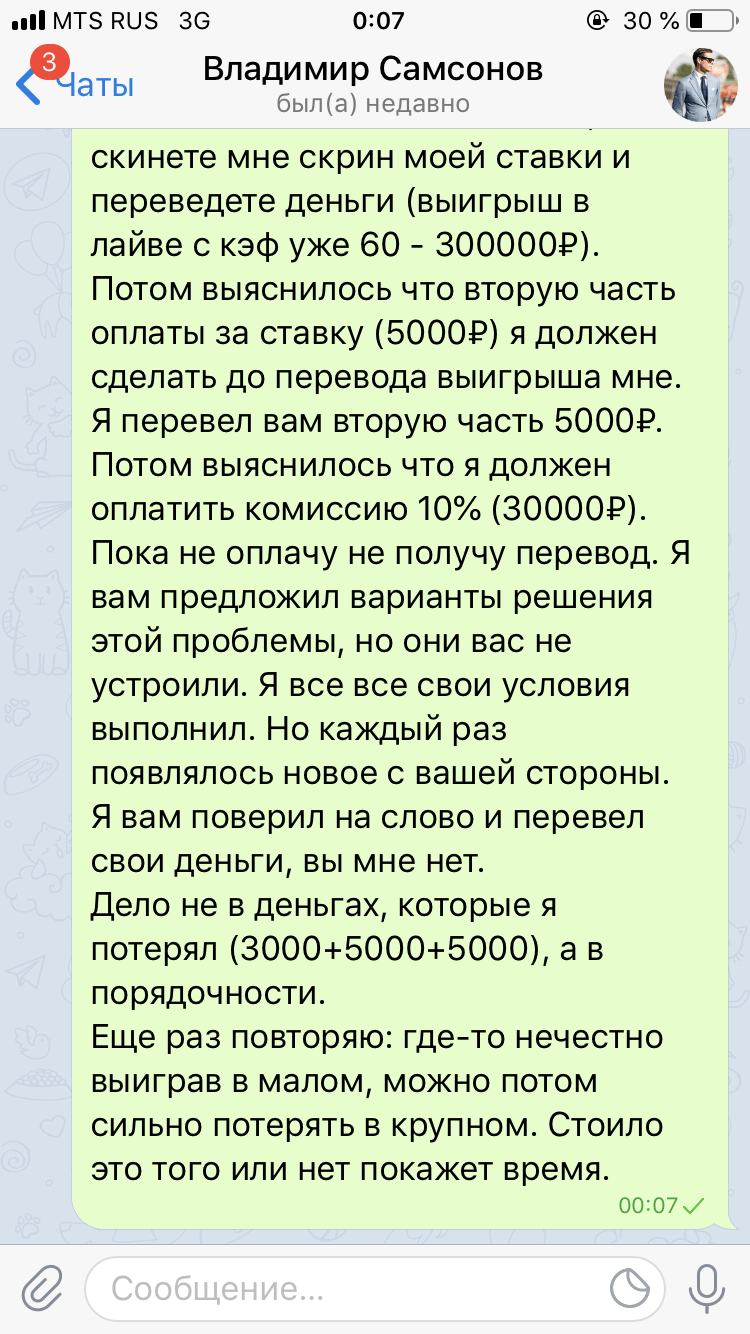 MTS RUS 3G 0:07 30 %

3 Чаты Владимир Самсонов был(а) недавно

скинете мне скрин моей ставки и переведете деньги (выигрыш в лайве с кэф уже 60 - 300000₽). Потом выяснилось что вторую часть оплаты за ставку (5000₽) я должен сделать до перевода выигрыша мне. Я перевел вам вторую часть 5000₽. Потом выяснилось что я должен оплатить комиссию 10% (30000₽). Пока не оплачу не получу перевод. Я вам предложил варианты решения этой проблемы, но они вас не устроили. Я все все свои условия выполнил. Но каждый раз появлялось новое с вашей стороны. Я вам поверил на слово и перевел свои деньги, вы мне нет.
Дело не в деньгах, которые я потерял (3000+5000+5000), а в порядочности.
Еще раз повторяю: где-то нечестно выиграв в малом, можно потом сильно потерять в крупном. Стоило это того или нет покажет время.
00:07

Сообщение...